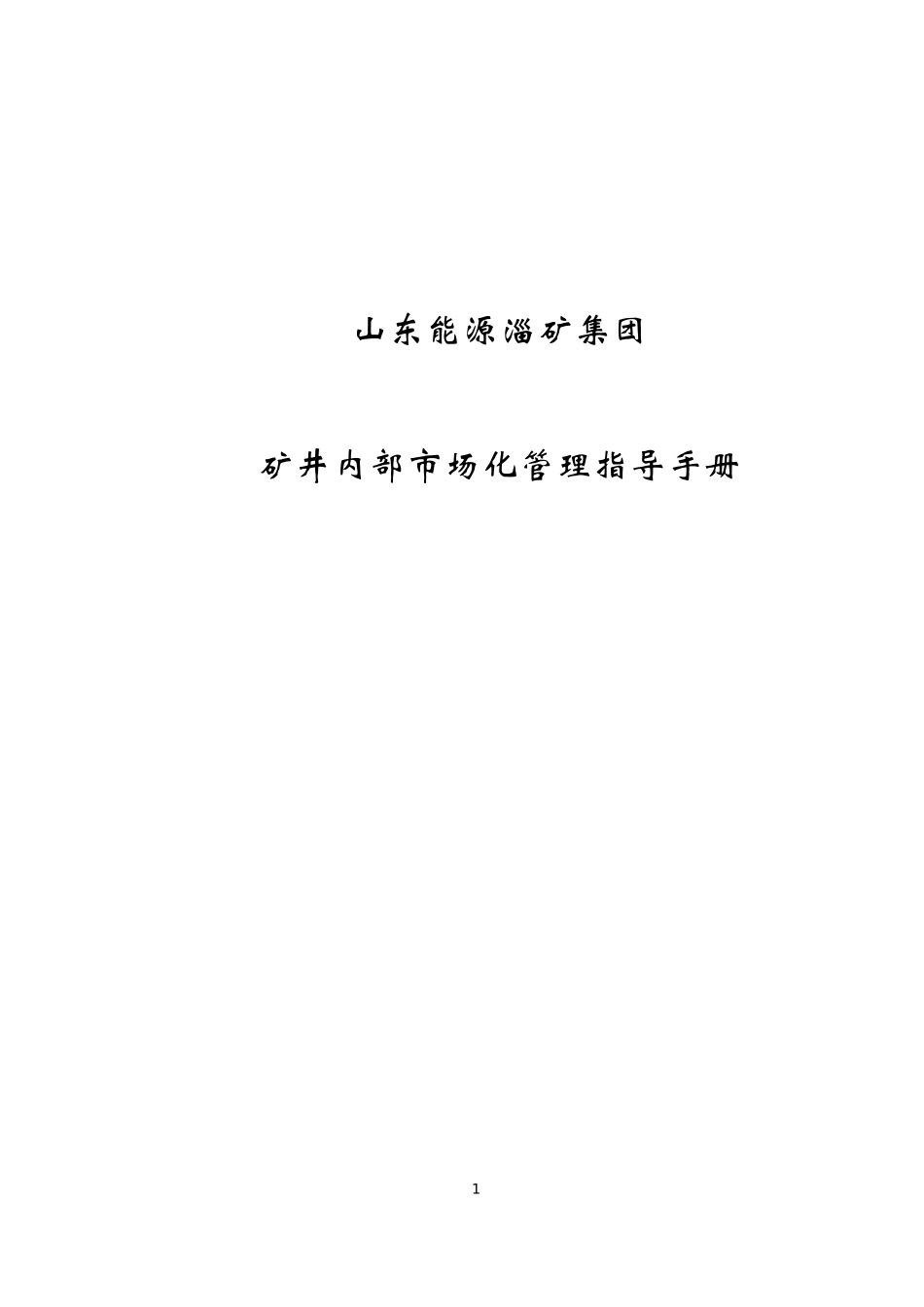 山东能源淄矿集团

矿井内部市场化管理指导手册

1